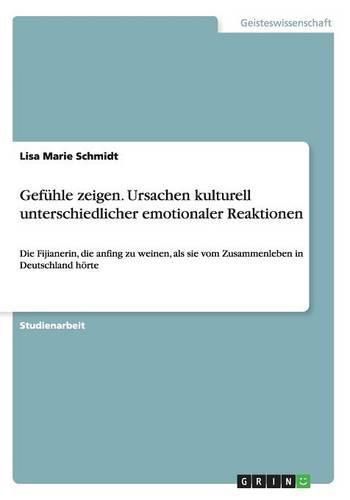 Geisteswissenschaft

Lisa Marie Schmidt

Gefühle zeigen. Ursachen kulturell unterschiedlicher emotionaler Reaktionen

Die Fijianerin, die anfing zu weinen, als sie vom Zusammenleben in Deutschland hörte

Studienarbeit

GRIN